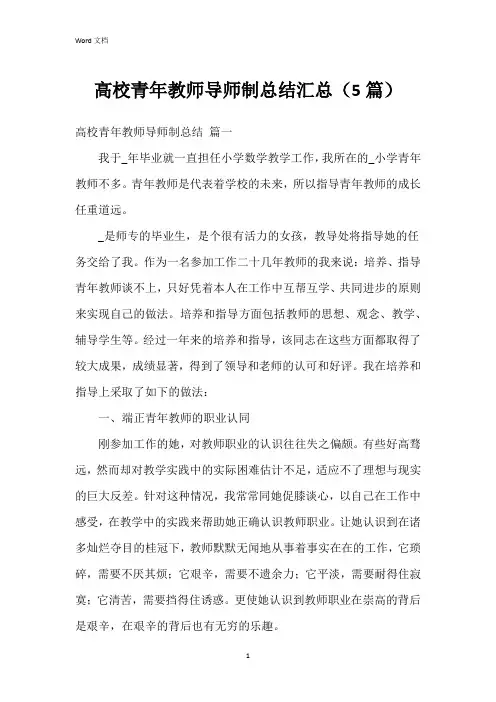 Word 文档

高校青年教师导师制总结汇总（5 篇）

高校青年教师导师制总结 篇一

我于_年毕业就一直担任小学数学教学工作，我所在的_小学青年教师不多。青年教师是代表着学校的未来，所以指导青年教师的成长任重道远。

_是师专的毕业生，是个很有活力的女孩，教导处将指导她的任务交给了我。作为一名参加工作二十几年教师的我来说：培养、指导青年教师谈不上，只好凭着本人在工作中互帮互学、共同进步的原则来实现自己的做法。培养和指导方面包括教师的思想、观念、教学、辅导学生等。经过一年来的培养和指导，该同志在这些方面都取得了较大成果，成绩显著，得到了领导和老师的认可和好评。我在培养和指导上采取了如下的做法：

一、端正青年教师的职业认同

刚参加工作的她，对教师职业的认识往往失之偏颇。有些好高骛远，然而却对教学实践中的实际困难估计不足，适应不了理想与现实的巨大反差。针对这种情况，我常常同她促膝谈心，以自己在工作中感受，在教学中的实践来帮助她正确认识教师职业。让她认识到在诸多灿烂夺目的桂冠下，教师默默无闻地从事着事实在在的工作，它琐碎，需要不厌其烦；它艰辛，需要不遗余力；它平淡，需要耐得住寂寞；它清苦，需要挡得住诱惑。更使她认识到教师职业在崇高的背后是艰辛，在艰辛的背后也有无穷的乐趣。

1